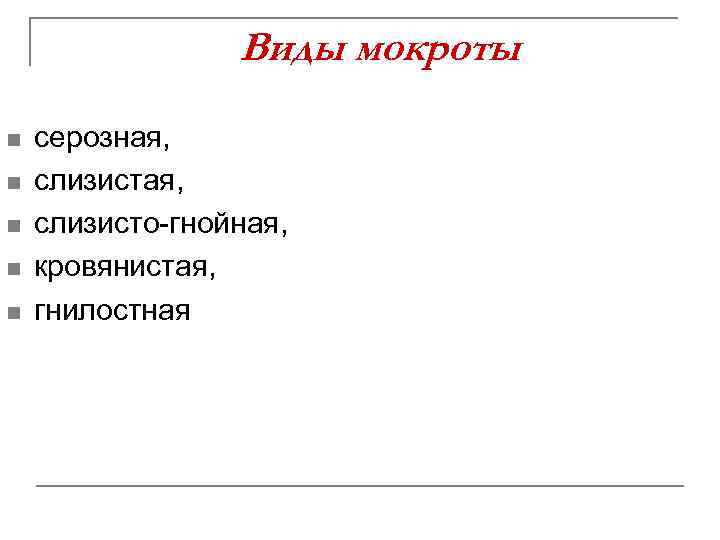 Виды мокроты

• серозная,
• слизистая,
• слизисто-гнойная,
• кровянистая,
• гнилостная